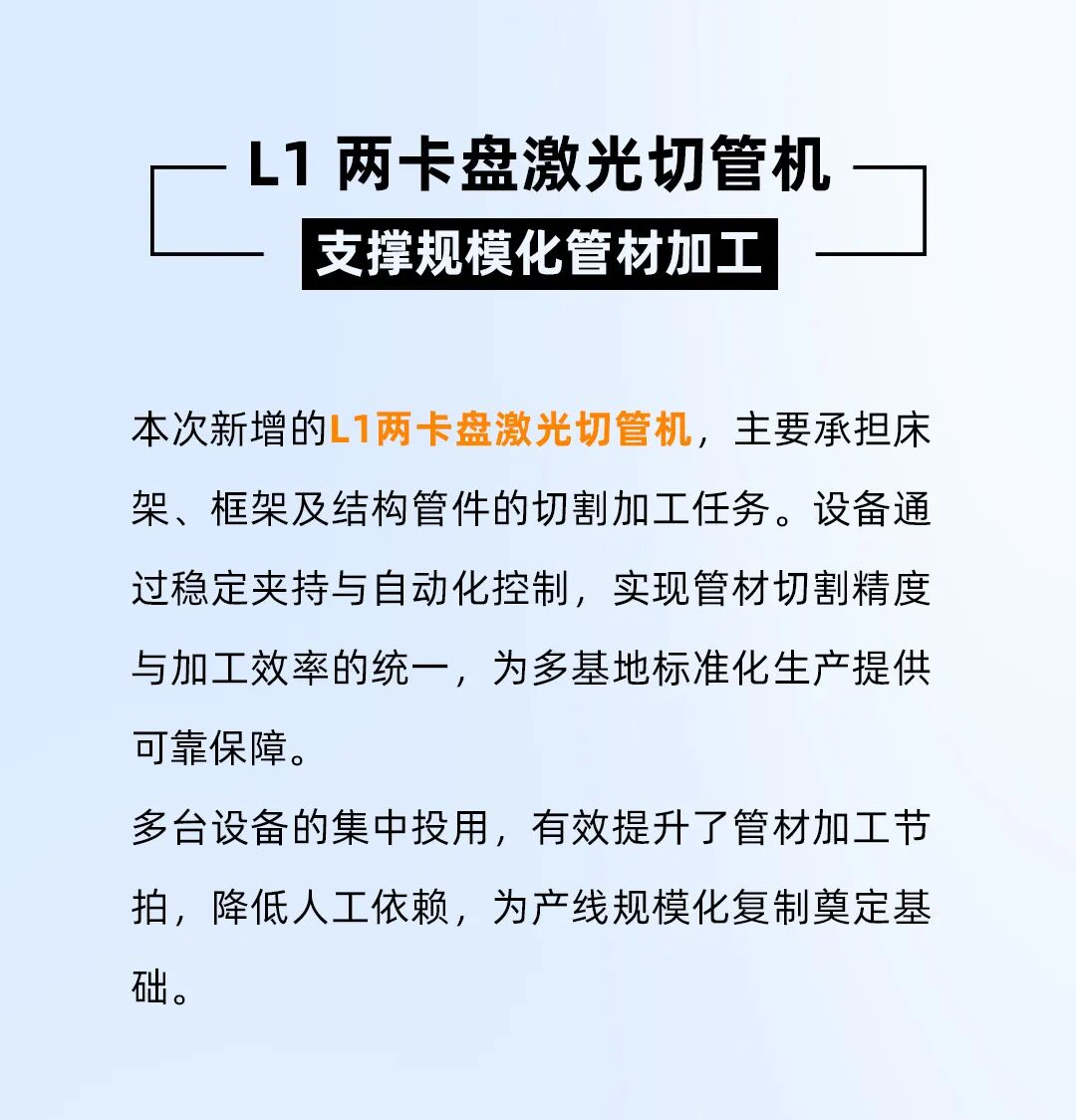 L1 两卡盘激光切管机

支撑规模化管材加工

本次新增的L1两卡盘激光切管机，主要承担床架、框架及结构管件的切割加工任务。设备通过稳定夹持与自动化控制，实现管材切割精度与加工效率的统一，为多基地标准化生产提供可靠保障。

多台设备的集中投用，有效提升了管材加工节拍，降低人工依赖，为产线规模化复制奠定基础。